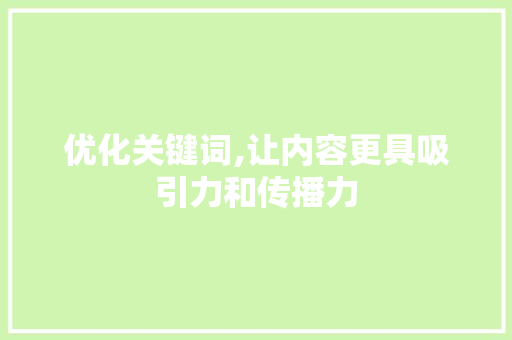 优化关键词,让内容更具吸引力和传播力